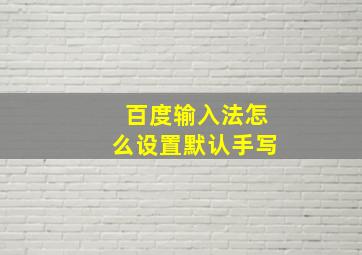 百度输入法怎么设置默认手写